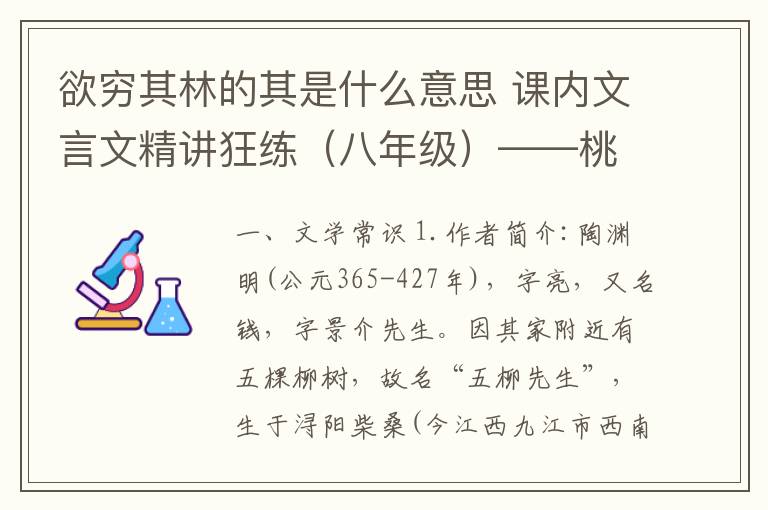 欲穷其林的其是什么意思 课内文言文精讲狂练（八年级）——桃

一、文学常识 1. 作者简介：陶渊明（公元365-427年），字亮，又名钱，字景介先生。因其家附近有五棵柳树，故名“五柳先生”，生于浔阳柴桑（今江西九江市西南